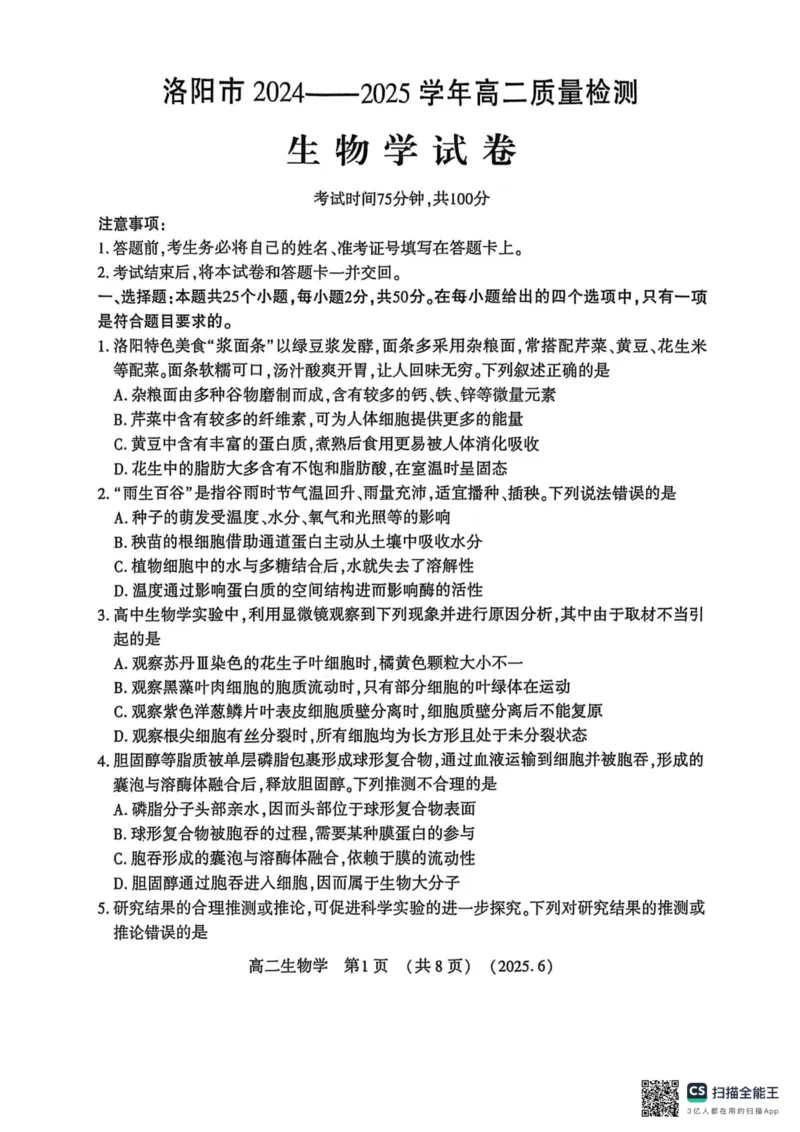 洛阳市 2024——2025 学年高二质量检测

生物学试卷

考试时间75分钟，共100分

注意事项：

1. 答题前，考生务必将自己的姓名、准考证号填写在答题卡上。

2. 考试结束后，将本试卷和答题卡一并交回。

一、选择题：本题共25个小题，每小题2分，共50分。在每小题给出的四个选项中，只有一项是符合题目要求的。

1. 洛阳特色美食“浆面条”以绿豆浆发酵，面条多采用杂粮面，常搭配芹菜、黄豆、花生米等配菜。面条软糯可口，汤汁酸爽开胃，让人回味无穷。下列叙述正确的是

A. 杂粮面由多种谷物磨制而成，含有较多的钙、铁、锌等微量元素

B. 芹菜中含有较多的纤维素，可为人体细胞提供更多的能量

C. 黄豆中含有丰富的蛋白质，煮熟后食用更易被人体消化吸收

D. 花生中的脂肪大多含有不饱和脂肪酸，在室温时呈固态

2. “雨生百谷”是指谷雨时节气温回升、雨量充沛，适宜播种、插秧。下列说法错误的是

A. 种子的萌发受温度、水分、氧气和光照等的影响

B. 秧苗的根细胞借助通道蛋白主动从土壤中吸收水分

C. 植物细胞中的水与多糖结合后，水就失去了溶解性

D. 温度通过影响蛋白质的空间结构进而影响酶的活性

3. 高中生物学实验中，利用显微镜观察到下列现象并进行原因分析，其中由于取材不当引起的是

A. 观察苏丹Ⅲ染色的花生子叶细胞时，橘黄色颗粒大小不一

B. 观察黑藻叶肉细胞的胞质流动时，只有部分细胞的叶绿体在运动

C. 观察紫色洋葱鳞片叶表皮细胞质壁分离时，细胞质壁分离后不能复原

D. 观察根尖细胞有丝分裂时，所有细胞均为长方形且处于未分裂状态

4. 胆固醇等脂质被单层磷脂包裹形成球形复合物，通过血液运输到细胞并被胞吞，形成的囊泡与溶酶体融合后，释放胆固醇。下列推测不合理的是

A. 磷脂分子头部亲水，因而头部位于球形复合物表面

B. 球形复合物被胞吞的过程，需要某种膜蛋白的参与

C. 胞吞形成的囊泡与溶酶体融合，依赖于膜的流动性

D. 胆固醇通过胞吞进入细胞，因而属于生物大分子

5. 研究结果的合理推测或推论，可促进科学实验的进一步探究。下列对研究结果的推测或推论错误的是

高二生物学 第1页 （共8页） （2025.6）

CS 扫描全能王
3亿人都在用的扫描App